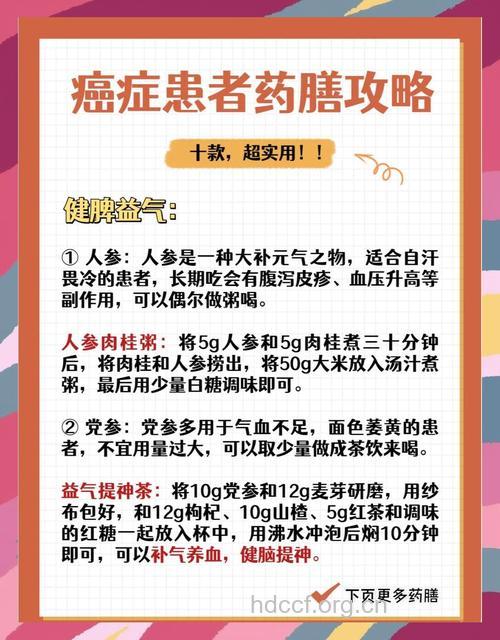 癌症患者药膳攻略

十款，超实用！！

健脾益气：

① 人参：人参是一种大补元气之物，适合自汗畏冷的患者，长期吃会有腹泻皮疹、血压升高等副作用，可以偶尔做粥喝。

人参肉桂粥：将5g人参和5g肉桂煮三十分钟后，将肉桂和人参捞出，将50g大米放入汤汁煮粥，最后用少量白糖调味即可。

② 党参：党参多用于气血不足，面色萎黄的患者，不宜用量过大，可以取少量做成茶饮来喝。

益气提神茶：将10g党参和12g麦芽研磨，用纱布包好，和12g枸杞、10g山楂、5g红茶和调味的红糖一起放入杯中，用沸水冲泡后焖10分钟即可，可以补气养血，健脑提神。

下页更多药膳

hdccf.org.cn